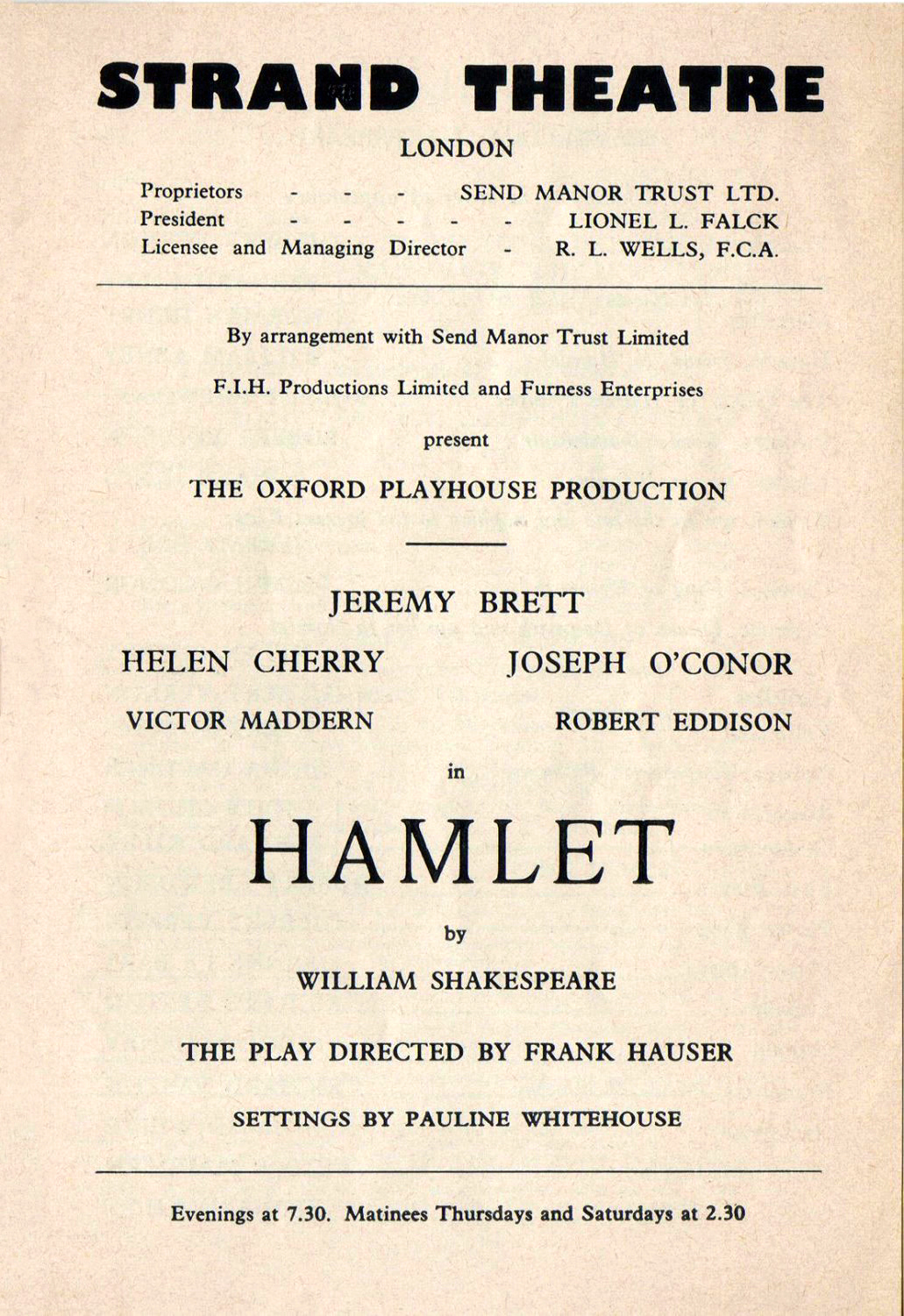 STRAND THEATRE

LONDON

Proprietors - - - SEND MANOR TRUST LTD.
President - - - - - LIONEL L. FALCK
Licensee and Managing Director - R. L. WELLS, F.C.A.

By arrangement with Send Manor Trust Limited

F.I.H. Productions Limited and Furness Enterprises

present

THE OXFORD PLAYHOUSE PRODUCTION

JEREMY BRETT

HELEN CHERRY

JOSEPH O'CONOR

VICTOR MADDERN

ROBERT EDDISON

in

HAMLET

by

WILLIAM SHAKESPEARE

THE PLAY DIRECTED BY FRANK HAUSER

SETTINGS BY PAULINE WHITEHOUSE

Evenings at 7.30. Matinees Thursdays and Saturdays at 2.30